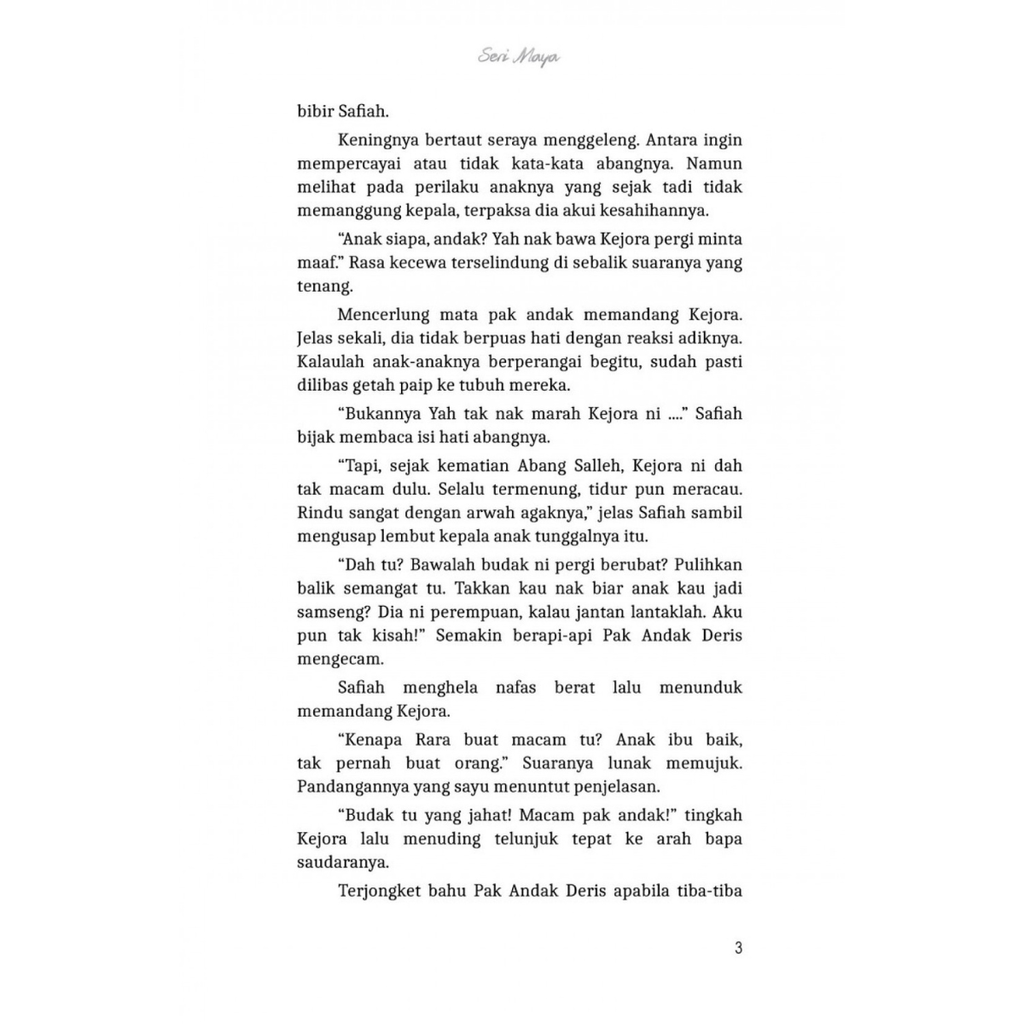 Seri Maya

bibir Safiah.

Keningnya bertaut seraya menggeleng. Antara ingin mempercayai atau tidak kata-kata abangnya. Namun melihat pada perilaku anaknya yang sejak tadi tidak memanggung kepala, terpaksa dia akui kesahihannya.

“Anak siapa, andak? Yah nak bawa Kejora pergi minta maaf.” Rasa kecewa terselindung di sebalik suaranya yang tenang.

Mencerlung mata pak andak memandang Kejora. Jelas sekali, dia tidak berpuas hati dengan reaksi adiknya. Kalaulah anak-anaknya berperangai begitu, sudah pasti dilibas getah paip ke tubuh mereka.

“Bukannya Yah tak nak marah Kejora ni ....” Safiah bijak membaca isi hati abangnya.

“Tapi, sejak kematian Abang Salleh, Kejora ni dah tak macam dulu. Selalu termenung, tidur pun meracau. Rindu sangat dengan arwah agaknya,” jelas Safiah sambil mengusap lembut kepala anak tunggalnya itu.

“Dah tu? Bawalah budak ni pergi berubat? Pulihkan balik semangat tu. Takkan kau nak biar anak kau jadi samseng? Dia ni perempuan, kalau jantan lantaklah. Aku pun tak kisah!” Semakin berapi-api Pak Andak Deris mengecam.

Safiah menghela nafas berat lalu menunduk memandang Kejora.

“Kenapa Rara buat macam tu? Anak ibu baik, tak pernah buat orang.” Suaranya lunak memujuk. Pandangannya yang sayu menuntut penjelasan.

“Budak tu yang jahat! Macam pak andak!” tingkah Kejora lalu menuding telunjuk tepat ke arah bapa saudaranya.

Terjongket bahu Pak Andak Deris apabila tiba-tiba

3